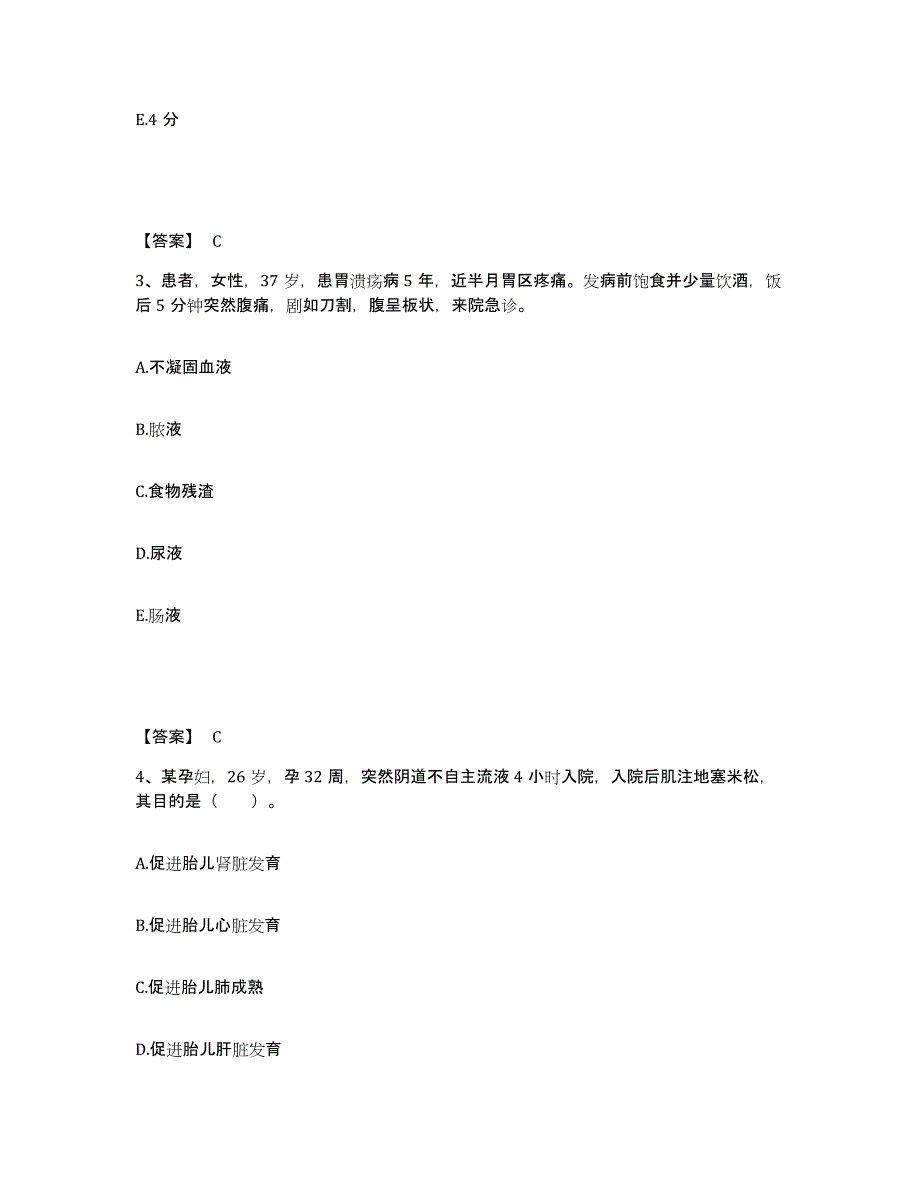 E.4 分

【答案】 C

3、患者，女性，37 岁，患胃溃疡病 5 年，近半月胃区疼痛。发病前饱食并少量饮酒，饭后 5 分钟突然腹痛，剧如刀割，腹呈板状，来院急诊。

A.不凝固血液

B.脓液

C.食物残渣

D.尿液

E.肠液

【答案】 C

4、某孕妇，26 岁，孕 32 周，突然阴道不自主流液 4 小时入院，入院后肌注地塞米松，其目的是（　　）。

A.促进胎儿肾脏发育

B.促进胎儿心脏发育

C.促进胎儿肺成熟

D.促进胎儿肝脏发育